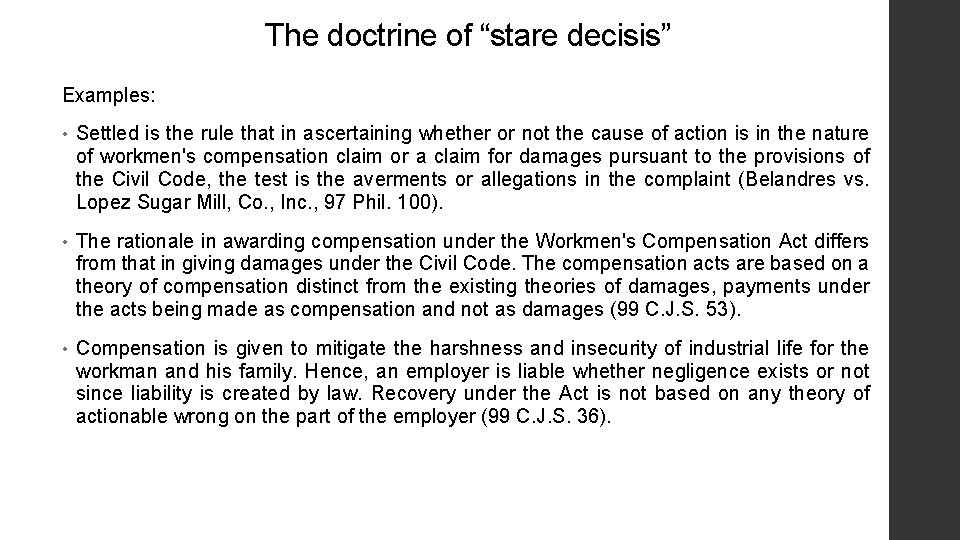 The doctrine of “stare decisis”

Examples:

• Settled is the rule that in ascertaining whether or not the cause of action is in the nature of workmen's compensation claim or a claim for damages pursuant to the provisions of the Civil Code, the test is the averments or allegations in the complaint (Belandres vs. Lopez Sugar Mill, Co., Inc., 97 Phil. 100).

• The rationale in awarding compensation under the Workmen's Compensation Act differs from that in giving damages under the Civil Code. The compensation acts are based on a theory of compensation distinct from the existing theories of damages, payments under the acts being made as compensation and not as damages (99 C.J.S. 53).

• Compensation is given to mitigate the harshness and insecurity of industrial life for the workman and his family. Hence, an employer is liable whether negligence exists or not since liability is created by law. Recovery under the Act is not based on any theory of actionable wrong on the part of the employer (99 C.J.S. 36).